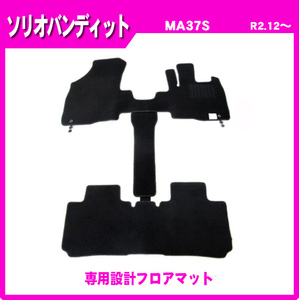 ソリオバンディット MA37S R2.12～

専用設計フロアマット